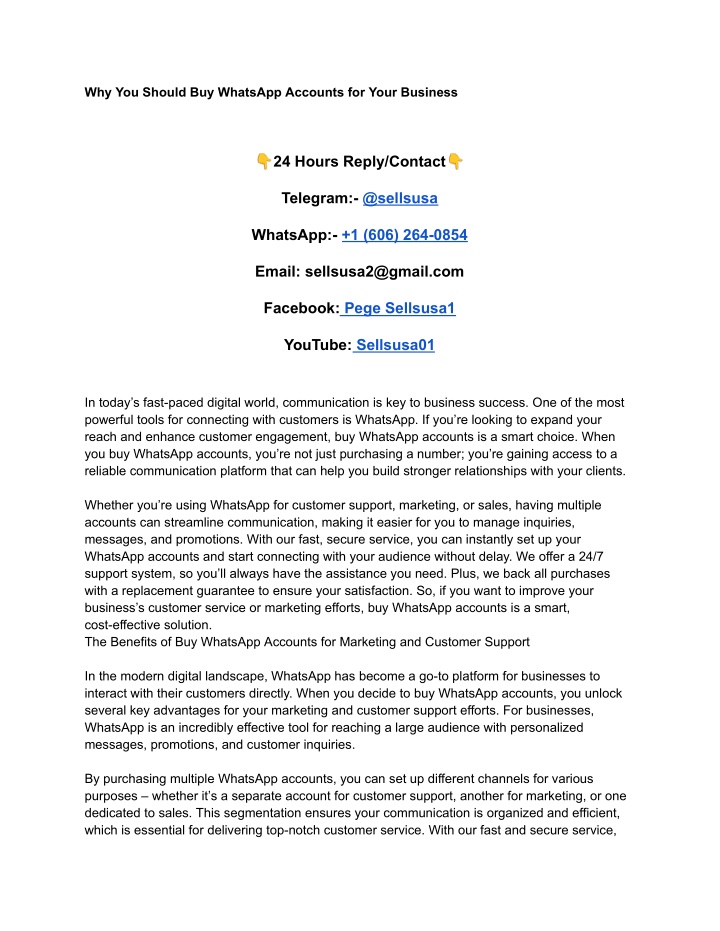 Why You Should Buy WhatsApp Accounts for Your Business

👇24 Hours Reply/Contact👇

Telegram:- @sellsusa

WhatsApp:- +1 (606) 264-0854

Email: sellsusa2@gmail.com

Facebook: Pege Sellsusa1

YouTube: Sellsusa01

In today's fast-paced digital world, communication is key to business success. One of the most powerful tools for connecting with customers is WhatsApp. If you're looking to expand your reach and enhance customer engagement, buy WhatsApp accounts is a smart choice. When you buy WhatsApp accounts, you're not just purchasing a number; you're gaining access to a reliable communication platform that can help you build stronger relationships with your clients.

Whether you're using WhatsApp for customer support, marketing, or sales, having multiple accounts can streamline communication, making it easier for you to manage inquiries, messages, and promotions. With our fast, secure service, you can instantly set up your WhatsApp accounts and start connecting with your audience without delay. We offer a 24/7 support system, so you'll always have the assistance you need. Plus, we back all purchases with a replacement guarantee to ensure your satisfaction. So, if you want to improve your business's customer service or marketing efforts, buy WhatsApp accounts is a smart, cost-effective solution.
The Benefits of Buy WhatsApp Accounts for Marketing and Customer Support

In the modern digital landscape, WhatsApp has become a go-to platform for businesses to interact with their customers directly. When you decide to buy WhatsApp accounts, you unlock several key advantages for your marketing and customer support efforts. For businesses, WhatsApp is an incredibly effective tool for reaching a large audience with personalized messages, promotions, and customer inquiries.

By purchasing multiple WhatsApp accounts, you can set up different channels for various purposes – whether it's a separate account for customer support, another for marketing, or one dedicated to sales. This segmentation ensures your communication is organized and efficient, which is essential for delivering top-notch customer service. With our fast and secure service,